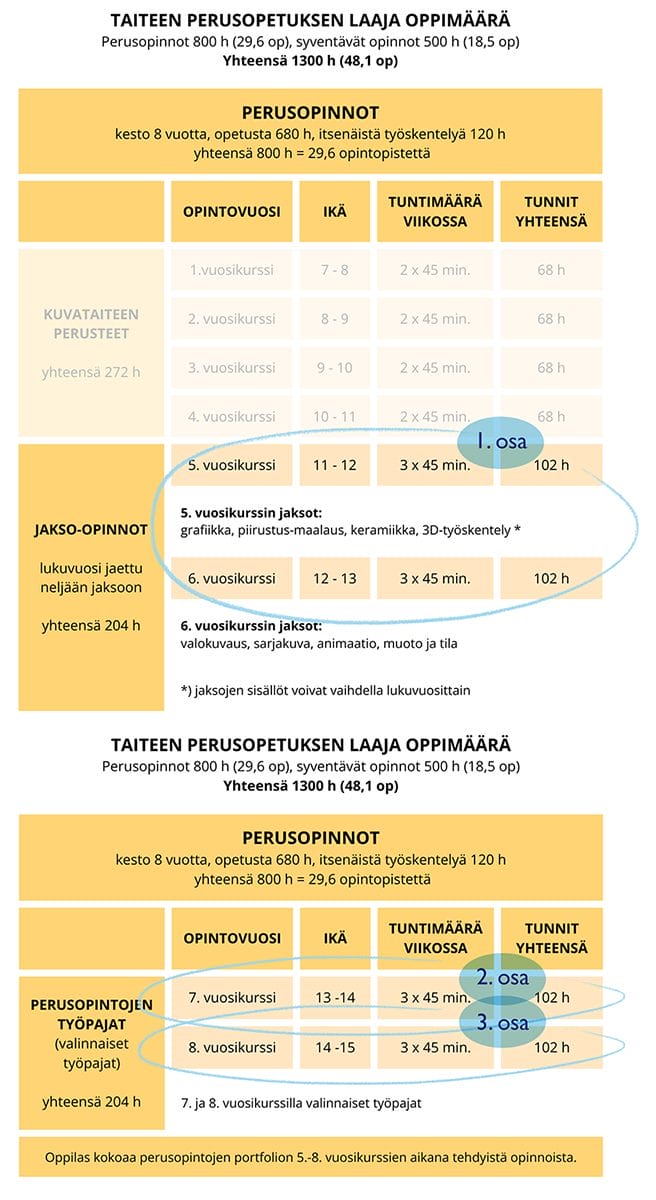 TAITEEN PERUSOPETUKSEN LAAJA OPPIMÄÄRÄ
Perusopinnot 800 h (29,6 op), syventävät opinnot 500 h (18,5 op)
Yhteensä 1300 h (48,1 op)

PERUSOPINNOT
kesto 8 vuotta, opetusta 680 h, itsenäistä työskentelyä 120 h
yhteensä 800 h = 29,6 opintopistettä

| | OPINTOVUOSI | IKÄ | TUNTIMÄÄRÄ VIIKOSSA | TUNNIT YHTEENSÄ |
|---|---|---|---|---|
| KUVATAITEEN PERUSTEET yhteensä 272 h | 1.vuosikurssi | 7 - 8 | 2 x 45 min. | 68 h |
| | 2. vuosikurssi | 8 - 9 | 2 x 45 min. | 68 h |
| | 3. vuosikurssi | 9 - 10 | 2 x 45 min. | 68 h |
| | 4. vuosikurssi | 10 - 11 | 2 x 45 min. | 68 h |
| JAKSO-OPINNOT lukuvuosi jaettu neljään jaksoon yhteensä 204 h | 5. vuosikurssi | 11 - 12 | 3 x 45 min. | 102 h |
| | 6. vuosikurssi | 12 - 13 | 3 x 45 min. | 102 h |

1. osa

5. vuosikurssin jaksot:
grafiikka, piirustus-maalaus, keramiikka, 3D-työskentely *

6. vuosikurssin jaksot:
valokuvaus, sarjakuva, animaatio, muoto ja tila

*) jaksojen sisällöt voivat vaihdella lukuvuosittain

TAITEEN PERUSOPETUKSEN LAAJA OPPIMÄÄRÄ
Perusopinnot 800 h (29,6 op), syventävät opinnot 500 h (18,5 op)
Yhteensä 1300 h (48,1 op)

PERUSOPINNOT
kesto 8 vuotta, opetusta 680 h, itsenäistä työskentelyä 120 h
yhteensä 800 h = 29,6 opintopistettä

| | OPINTOVUOSI | IKÄ | TUNTIMÄÄRÄ VIIKOSSA | TUNNIT YHTEENSÄ |
|---|---|---|---|---|
| PERUSOPINTOJEN TYÖPAJAT (valinnaiset työpajat) yhteensä 204 h | 7. vuosikurssi | 13 -14 | 3 x 45 min. | 102 h |
| | 8. vuosikurssi | 14 -15 | 3 x 45 min. | 102 h |

2. osa
3. osa

7. ja 8. vuosikurssilla valinnaiset työpajat

Oppilas kokoaa perusopintojen portfolion 5.-8. vuosikurssien aikana tehdyistä opinnoista.